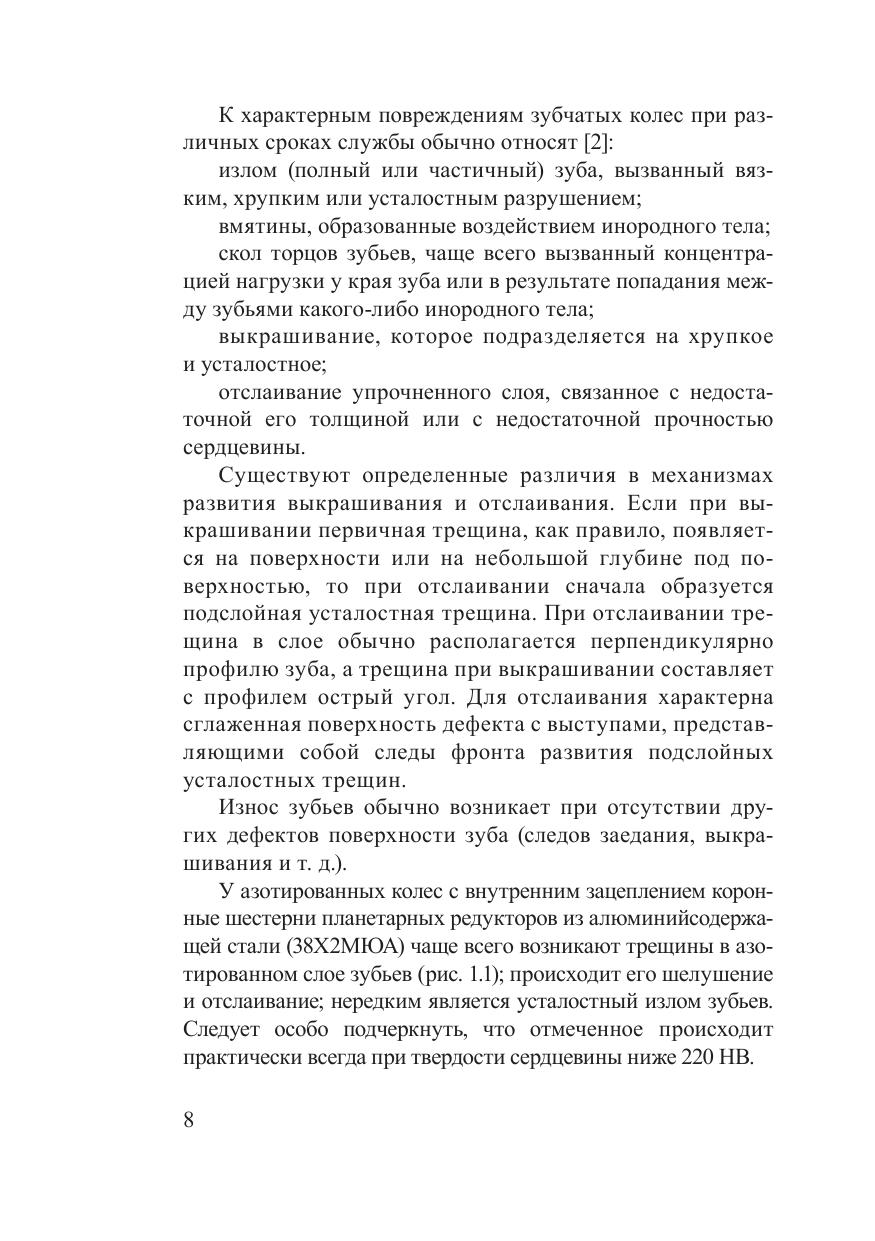 К характерным повреждениям зубчатых колес при различных сроках службы обычно относят [2]:

излом (полный или частичный) зуба, вызванный вязким, хрупким или усталостным разрушением;

вмятины, образованные воздействием инородного тела;

скол торцов зубьев, чаще всего вызванный концентрацией нагрузки у края зуба или в результате попадания между зубьями какого-либо инородного тела;

выкрашивание, которое подразделяется на хрупкое и усталостное;

отслаивание упрочненного слоя, связанное с недостаточной его толщиной или с недостаточной прочностью сердцевины.

Существуют определенные различия в механизмах развития выкрашивания и отслаивания. Если при выкрашивании первичная трещина, как правило, появляется на поверхности или на небольшой глубине под поверхностью, то при отслаивании сначала образуется подслойная усталостная трещина. При отслаивании трещина в слое обычно располагается перпендикулярно профилю зуба, а трещина при выкрашивании составляет с профилем острый угол. Для отслаивания характерна сглаженная поверхность дефекта с выступами, представляющими собой следы фронта развития подслойных усталостных трещин.

Износ зубьев обычно возникает при отсутствии других дефектов поверхности зуба (следов заедания, выкрашивания и т. д.).

У азотированных колес с внутренним зацеплением коронные шестерни планетарных редукторов из алюминийсодержащей стали (38Х2МЮА) чаще всего возникают трещины в азотированном слое зубьев (рис. 1.1); происходит его шелушение и отслаивание; нередким является усталостный излом зубьев. Следует особо подчеркнуть, что отмеченное происходит практически всегда при твердости сердцевины ниже 220 НВ.

8